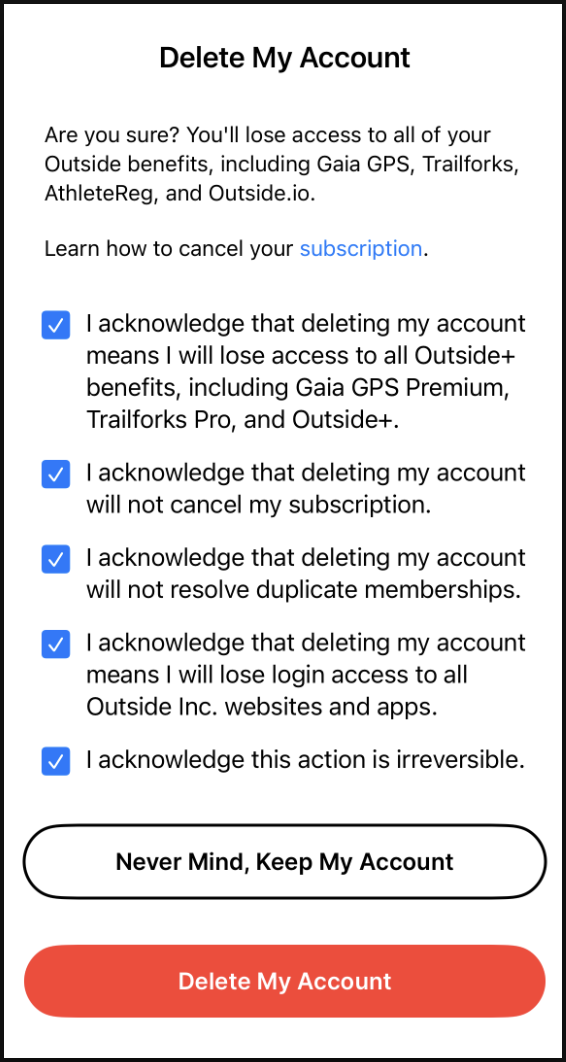 Delete My Account

Are you sure? You'll lose access to all of your Outside benefits, including Gaia GPS, Trailforks, AthleteReg, and Outside.io.

Learn how to cancel your subscription.

I acknowledge that deleting my account means I will lose access to all Outside+ benefits, including Gaia GPS Premium, Trailforks Pro, and Outside+.

I acknowledge that deleting my account will not cancel my subscription.

I acknowledge that deleting my account will not resolve duplicate memberships.

I acknowledge that deleting my account means I will lose login access to all Outside Inc. websites and apps.

I acknowledge this action is irreversible.

Never Mind, Keep My Account

Delete My Account